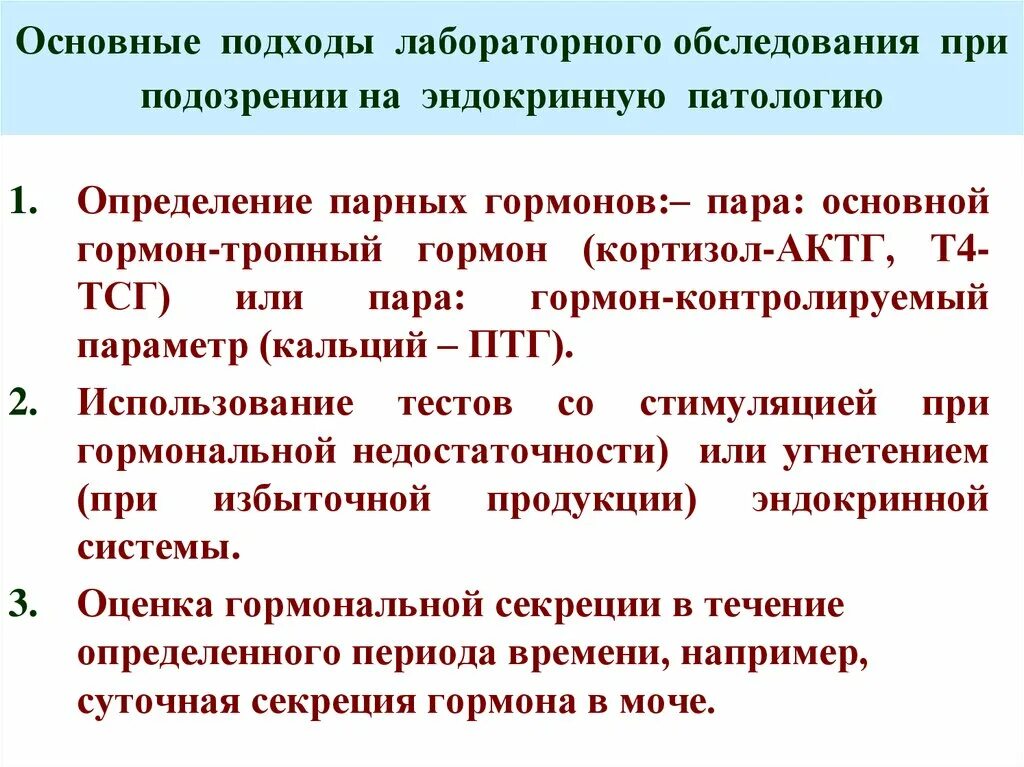 Основные подходы лабораторного обследования при подозрении на эндокринную патологию

1. Определение парных гормонов:– пара: основной гормон-тропный гормон (кортизол-АКТГ, Т4-ТСГ) или пара: гормон-контролируемый параметр (кальций – ПТГ).

2. Использование тестов со стимуляцией при гормональной недостаточности) или угнетением (при избыточной продукции) эндокринной системы.

3. Оценка гормональной секреции в течение определенного периода времени, например, суточная секреция гормона в моче.